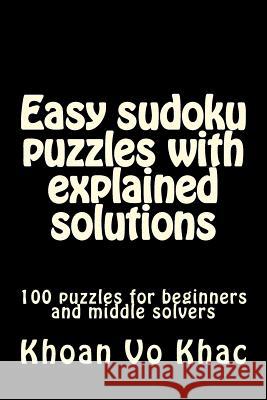 Easy sudoku puzzles with explained solutions

100 puzzles for beginners and middle solvers

Khoan Vo Khac

Kraina Książek